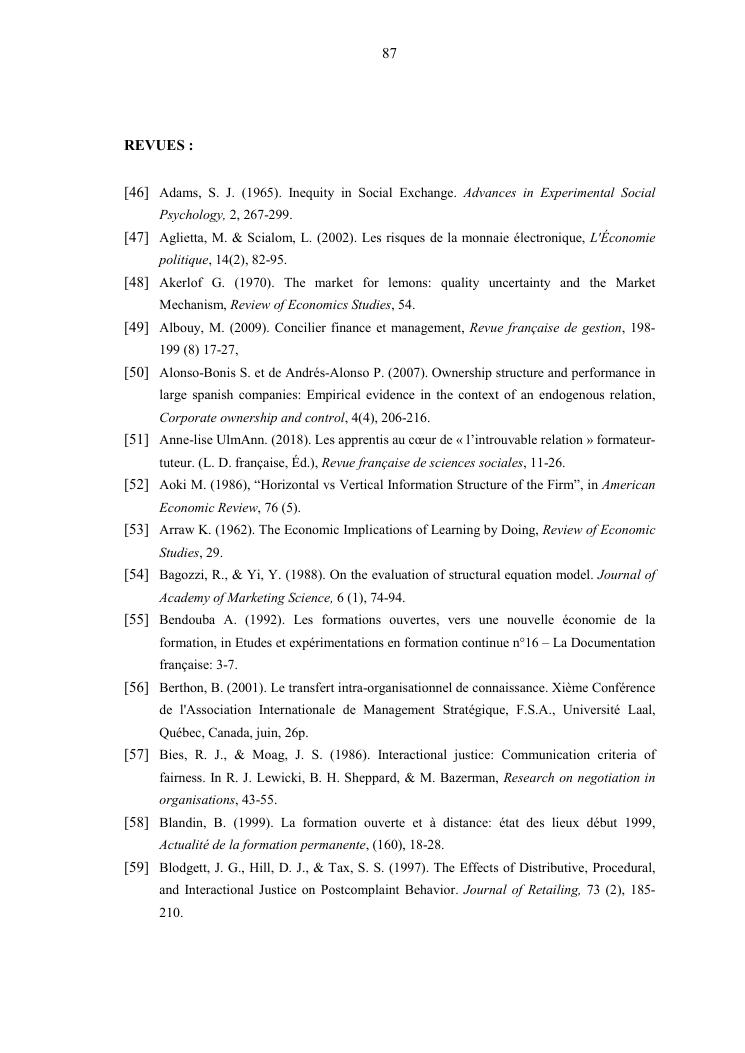 87

REVUES :

[46] Adams, S. J. (1965). Inequity in Social Exchange. Advances in Experimental Social Psychology, 2, 267-299.

[47] Aglietta, M. & Scialom, L. (2002). Les risques de la monnaie électronique, L'Économie politique, 14(2), 82-95.

[48] Akerlof G. (1970). The market for lemons: quality uncertainty and the Market Mechanism, Review of Economics Studies, 54.

[49] Albouy, M. (2009). Concilier finance et management, Revue française de gestion, 198-199 (8) 17-27,

[50] Alonso-Bonis S. et de Andrés-Alonso P. (2007). Ownership structure and performance in large spanish companies: Empirical evidence in the context of an endogenous relation, Corporate ownership and control, 4(4), 206-216.

[51] Anne-lise UlmAnn. (2018). Les apprentis au cœur de « l'introuvable relation » formateur-tuteur. (L. D. française, Éd.), Revue française de sciences sociales, 11-26.

[52] Aoki M. (1986), "Horizontal vs Vertical Information Structure of the Firm", in American Economic Review, 76 (5).

[53] Arraw K. (1962). The Economic Implications of Learning by Doing, Review of Economic Studies, 29.

[54] Bagozzi, R., & Yi, Y. (1988). On the evaluation of structural equation model. Journal of Academy of Marketing Science, 6 (1), 74-94.

[55] Bendouba A. (1992). Les formations ouvertes, vers une nouvelle économie de la formation, in Etudes et expérimentations en formation continue n°16 – La Documentation française: 3-7.

[56] Berthon, B. (2001). Le transfert intra-organisationnel de connaissance. Xième Conférence de l'Association Internationale de Management Stratégique, F.S.A., Université Laal, Québec, Canada, juin, 26p.

[57] Bies, R. J., & Moag, J. S. (1986). Interactional justice: Communication criteria of fairness. In R. J. Lewicki, B. H. Sheppard, & M. Bazerman, Research on negotiation in organisations, 43-55.

[58] Blandin, B. (1999). La formation ouverte et à distance: état des lieux début 1999, Actualité de la formation permanente, (160), 18-28.

[59] Blodgett, J. G., Hill, D. J., & Tax, S. S. (1997). The Effects of Distributive, Procedural, and Interactional Justice on Postcomplaint Behavior. Journal of Retailing, 73 (2), 185-210.